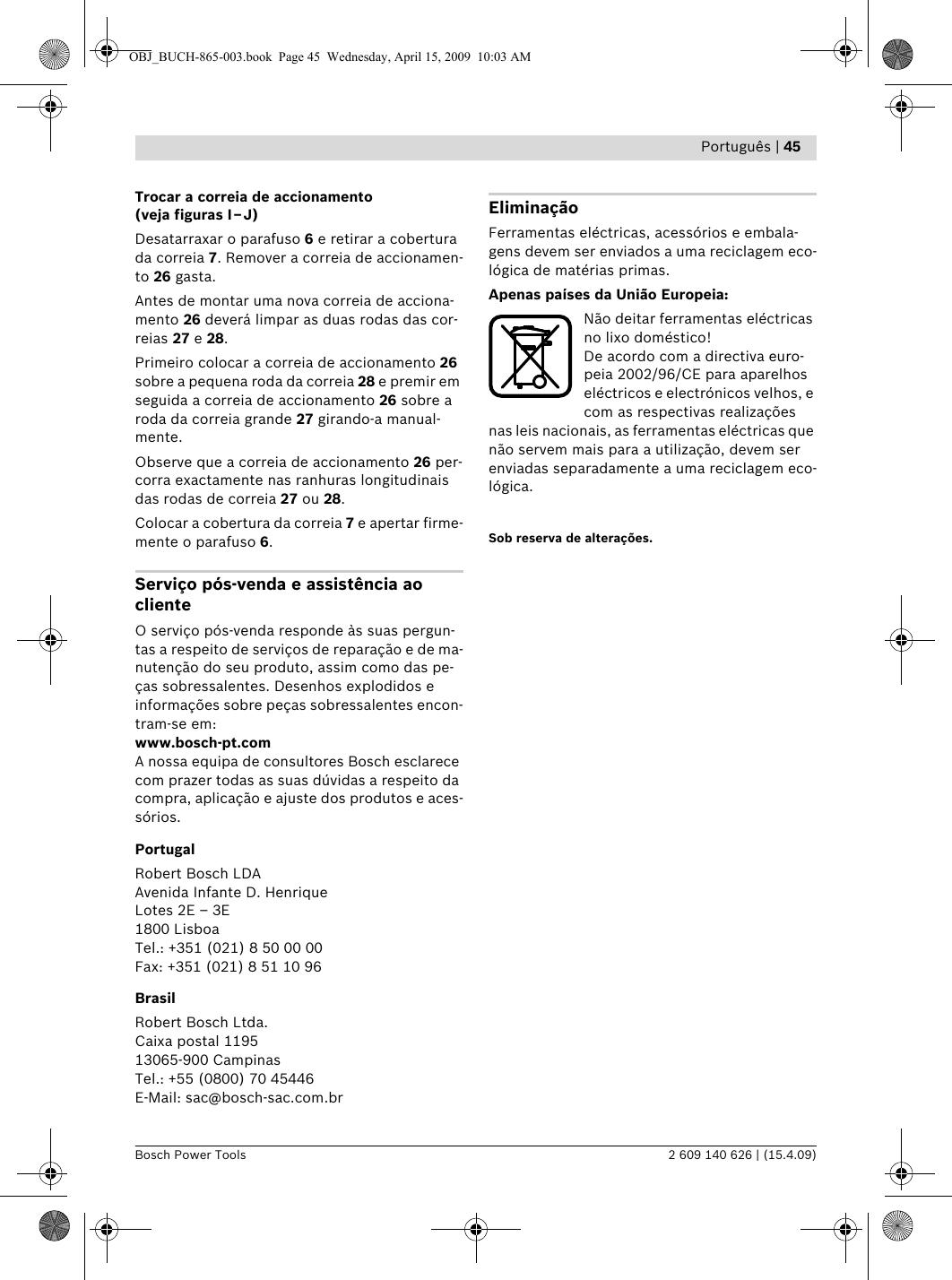 OBJ_BUCH-865-003.book Page 45 Wednesday, April 15, 2009 10:03 AM

Português | 45

Trocar a correia de accionamento (veja figuras I–J)

Desatarraxar o parafuso 6 e retirar a cobertura da correia 7. Remover a correia de accionamento 26 gasta.

Antes de montar uma nova correia de accionamento 26 deverá limpar as duas rodas das correias 27 e 28.

Primeiro colocar a correia de accionamento 26 sobre a pequena roda da correia 28 e premir em seguida a correia de accionamento 26 sobre a roda da correia grande 27 girando-a manualmente.

Observe que a correia de accionamento 26 percorra exactamente nas ranhuras longitudinais das rodas de correia 27 ou 28.

Colocar a cobertura da correia 7 e apertar firmemente o parafuso 6.

Serviço pós-venda e assistência ao cliente

O serviço pós-venda responde às suas perguntas a respeito de serviços de reparação e de manutenção do seu produto, assim como das peças sobressalentes. Desenhos explodidos e informações sobre peças sobressalentes encontram-se em:
www.bosch-pt.com
A nossa equipa de consultores Bosch esclarece com prazer todas as suas dúvidas a respeito da compra, aplicação e ajuste dos produtos e acessórios.

Portugal

Robert Bosch LDA
Avenida Infante D. Henrique
Lotes 2E – 3E
1800 Lisboa
Tel.: +351 (021) 8 50 00 00
Fax: +351 (021) 8 51 10 96

Brasil

Robert Bosch Ltda.
Caixa postal 1195
13065-900 Campinas
Tel.: +55 (0800) 70 45446
E-Mail: sac@bosch-sac.com.br

Eliminação

Ferramentas eléctricas, acessórios e embalagens devem ser enviados a uma reciclagem ecológica de matérias primas.

Apenas países da União Europeia:

Não deitar ferramentas eléctricas no lixo doméstico!
De acordo com a directiva europeia 2002/96/CE para aparelhos eléctricos e electrónicos velhos, e com as respectivas realizações nas leis nacionais, as ferramentas eléctricas que não servem mais para a utilização, devem ser enviadas separadamente a uma reciclagem ecológica.

Sob reserva de alterações.

Bosch Power Tools

2 609 140 626 | (15.4.09)